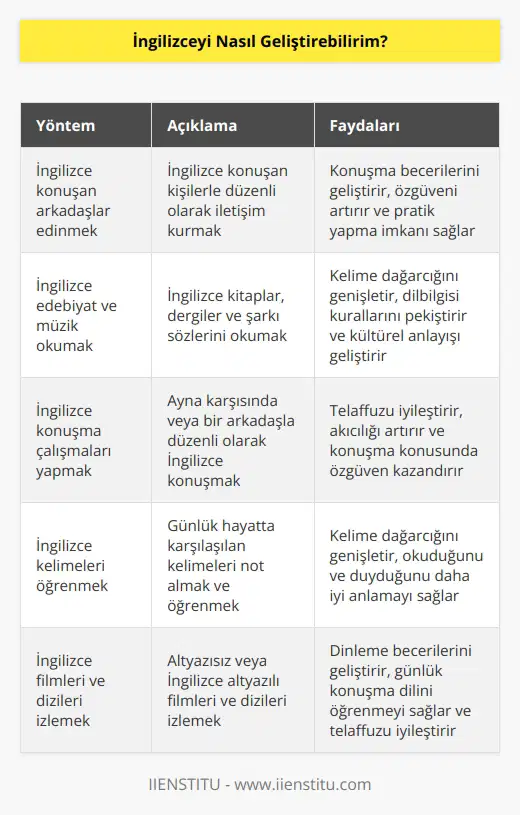 İngilizceyi Nasıl Geliştirebilirim?

| Yöntem | Açıklama | Faydaları |
|---|---|---|
| İngilizce konuşan arkadaşlar edinmek | İngilizce konuşan kişilerle düzenli olarak iletişim kurmak | Konuşma becerilerini geliştirir, özgüveni artırır ve pratik yapma imkanı sağlar |
| İngilizce edebiyat ve müzik okumak | İngilizce kitaplar, dergiler ve şarkı sözlerini okumak | Kelime dağarcığını genişletir, dilbilgisi kurallarını pekiştirir ve kültürel anlayışı geliştirir |
| İngilizce konuşma çalışmaları yapmak | Ayna karşısında veya bir arkadaşla düzenli olarak İngilizce konuşmak | Telaffuzu iyileştirir, akıcılığı artırır ve konuşma konusunda özgüven kazandırır |
| İngilizce kelimeleri öğrenmek | Günlük hayatta karşılaşılan kelimeleri not almak ve öğrenmek | Kelime dağarcığını genişletir, okuduğunu ve duyduğunu daha iyi anlamayı sağlar |
| İngilizce filmleri ve dizileri izlemek | Altyazısız veya İngilizce altyazılı filmleri ve dizileri izlemek | Dinleme becerilerini geliştirir, günlük konuşma dilini öğrenmeyi sağlar ve telaffuzu iyileştirir |

IIENSTITU - www.iienstitu.com